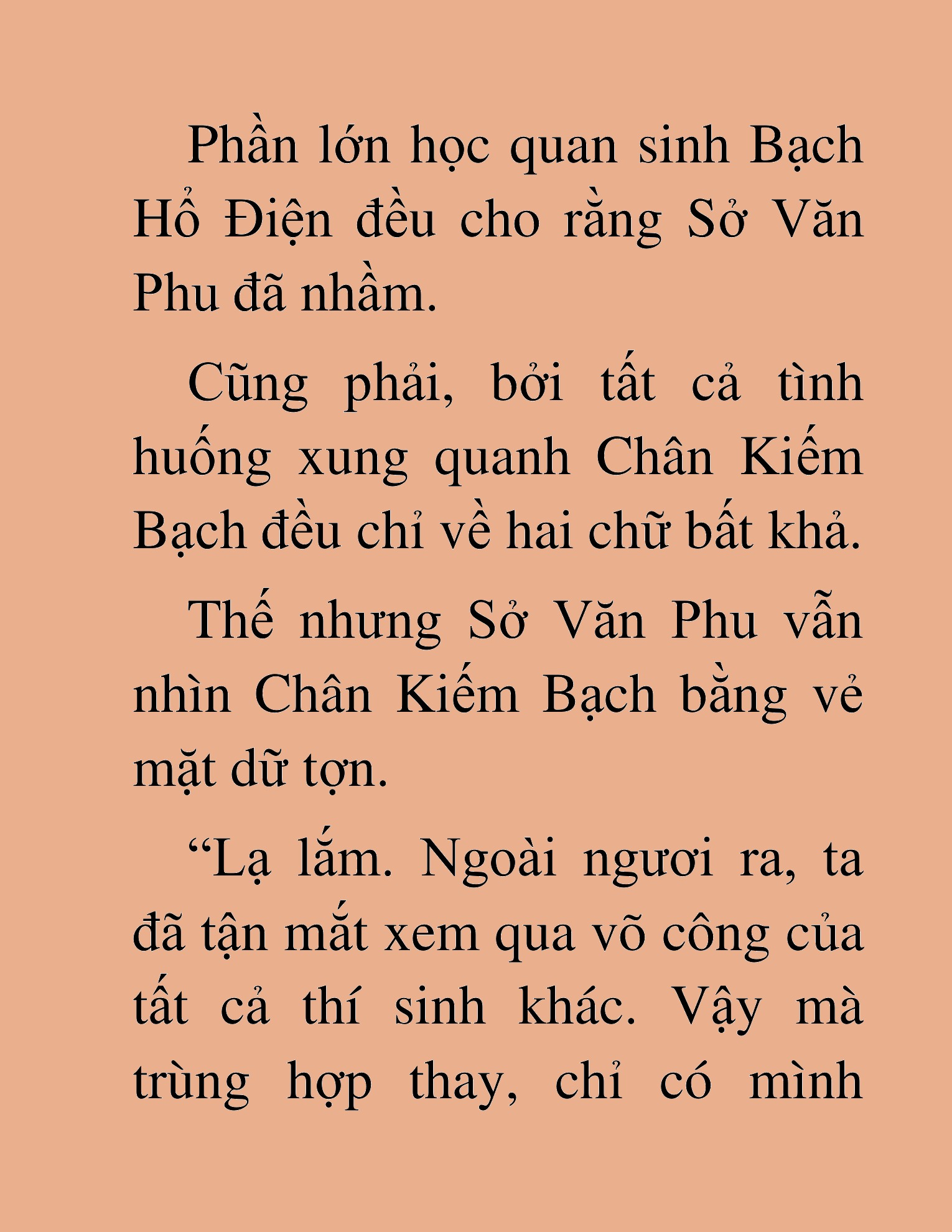 Phần lớn học quan sinh Bạch Hổ Điện đều cho rằng Sở Văn Phu đã nhầm.

Cũng phải, bởi tất cả tình huống xung quanh Chân Kiếm Bạch đều chỉ về hai chữ bất khả.

Thế nhưng Sở Văn Phu vẫn nhìn Chân Kiếm Bạch bằng vẻ mặt dữ tợn.

“Lạ lắm. Ngoài ngươi ra, ta đã tận mắt xem qua võ công của tất cả thí sinh khác. Vậy mà trùng hợp thay, chỉ có mình